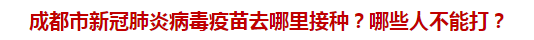 成都市新冠肺炎病毒疫苗去哪里接种？哪些人不能打？